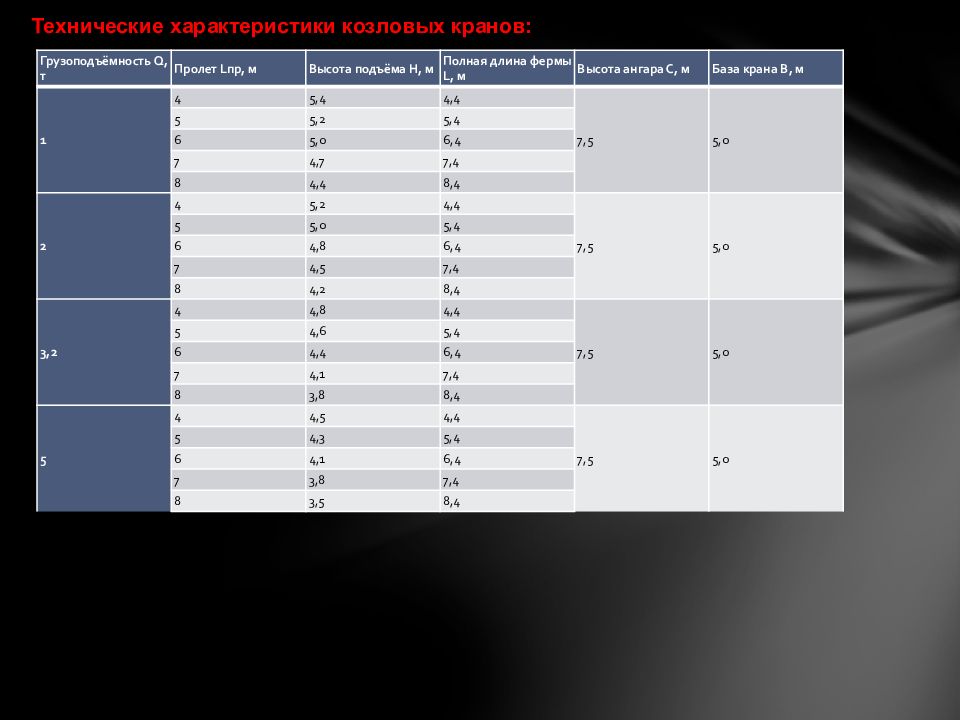 Технические характеристики козловых кранов:

| Грузоподъёмность Q, т | Пролет Lпр, м | Высота подъёма H, м | Полная длина фермы L, м | Высота ангара C, м | База крана B, м |
|---|---|---|---|---|---|
| 1 | 4 | 5,4 | 4,4 | 7,5 | 5,0 |
| | 5 | 5,2 | 5,4 | | |
| | 6 | 5,0 | 6,4 | | |
| | 7 | 4,7 | 7,4 | | |
| | 8 | 4,4 | 8,4 | | |
| 2 | 4 | 5,2 | 4,4 | 7,5 | 5,0 |
| | 5 | 5,0 | 5,4 | | |
| | 6 | 4,8 | 6,4 | | |
| | 7 | 4,5 | 7,4 | | |
| | 8 | 4,2 | 8,4 | | |
| 3,2 | 4 | 4,8 | 4,4 | 7,5 | 5,0 |
| | 5 | 4,6 | 5,4 | | |
| | 6 | 4,4 | 6,4 | | |
| | 7 | 4,1 | 7,4 | | |
| | 8 | 3,8 | 8,4 | | |
| 5 | 4 | 4,5 | 4,4 | 7,5 | 5,0 |
| | 5 | 4,3 | 5,4 | | |
| | 6 | 4,1 | 6,4 | | |
| | 7 | 3,8 | 7,4 | | |
| | 8 | 3,5 | 8,4 | | |